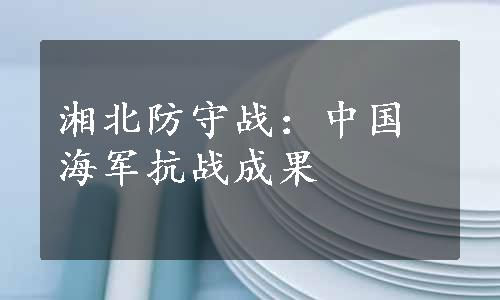 湘北防守战：中国海军抗战成果